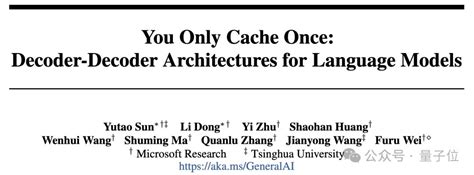 You Only Cache Once:
Decoder-Decoder Architectures for Language Models

Yutao Sun$^{*\dagger\ddagger}$ Li Dong$^{*\dagger}$ Yi Zhu$^{\dagger}$ Shaohan Huang$^{\dagger}$
Wenhui Wang$^{\dagger}$ Shuming Ma$^{\dagger}$ Quanlu Zhang$^{\dagger}$ Jianyong Wang$^{\ddagger}$ Furu Wei$^{\dagger\diamond}$
$^{\dagger}$ Microsoft Research $^{\ddagger}$ Tsinghua University
https://aka.ms/GeneralAI

公众号 · 量子位